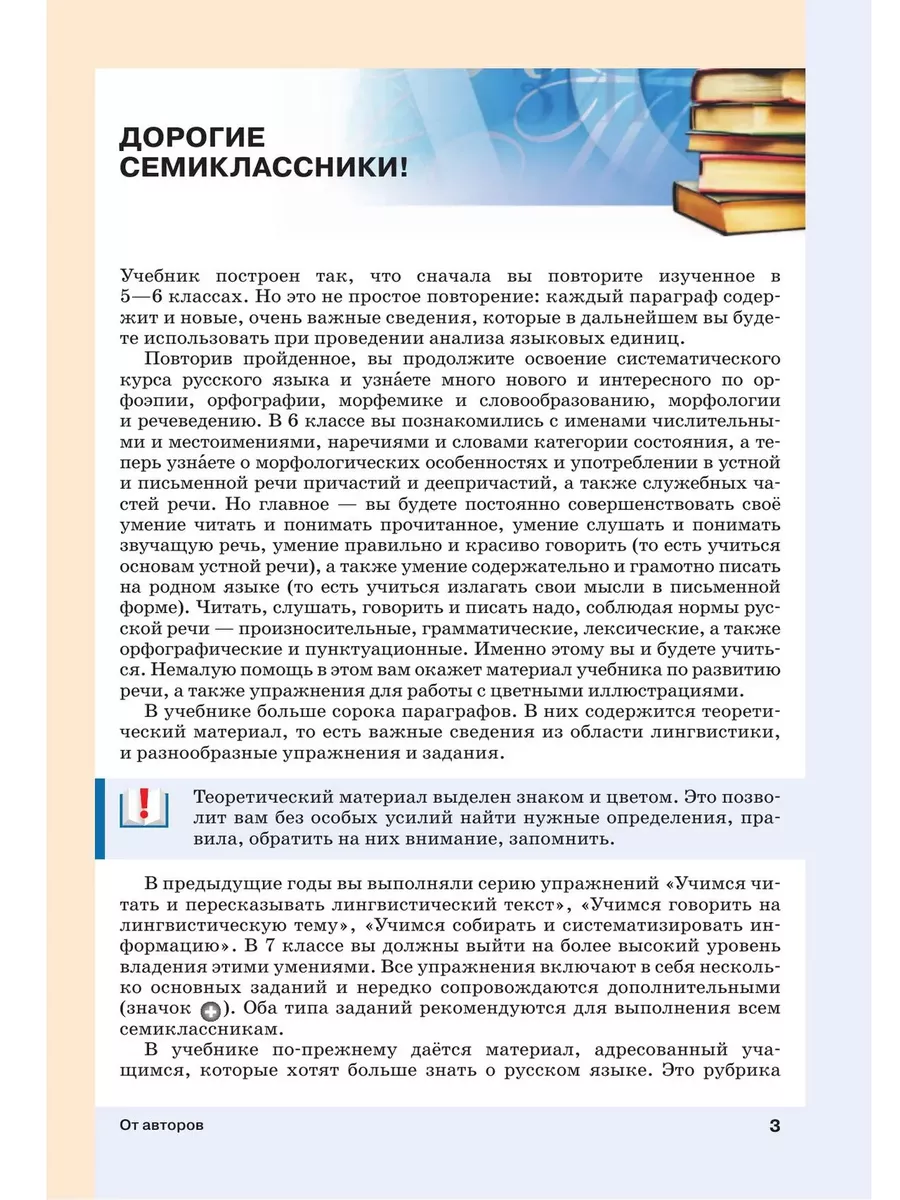 ДОРОГИЕ СЕМИКЛАССНИКИ!

Учебник построен так, что сначала вы повторите изученное в 5—6 классах. Но это не простое повторение: каждый параграф содержит и новые, очень важные сведения, которые в дальнейшем вы будете использовать при проведении анализа языковых единиц.

Повторив пройденное, вы продолжите освоение систематического курса русского языка и узна́ете много нового и интересного по орфоэпии, орфографии, морфемике и словообразованию, морфологии и речеведению. В 6 классе вы познакомились с именами числительными и местоимениями, наречиями и словами категории состояния, а теперь узна́ете о морфологических особенностях и употреблении в устной и письменной речи причастий и деепричастий, а также служебных частей речи. Но главное — вы будете постоянно совершенствовать своё умение читать и понимать прочитанное, умение слушать и понимать звучащую речь, умение правильно и красиво говорить (то есть учиться основам устной речи), а также умение содержательно и грамотно писать на родном языке (то есть учиться излагать свои мысли в письменной форме). Читать, слушать, говорить и писать надо, соблюдая нормы русской речи — произносительные, грамматические, лексические, а также орфографические и пунктуационные. Именно этому вы и будете учиться. Немалую помощь в этом вам окажет материал учебника по развитию речи, а также упражнения для работы с цветными иллюстрациями.

В учебнике больше сорока параграфов. В них содержится теоретический материал, то есть важные сведения из области лингвистики, и разнообразные упражнения и задания.

Теоретический материал выделен знаком и цветом. Это позволит вам без особых усилий найти нужные определения, правила, обратить на них внимание, запомнить.

В предыдущие годы вы выполняли серию упражнений «Учимся читать и пересказывать лингвистический текст», «Учимся говорить на лингвистическую тему», «Учимся собирать и систематизировать информацию». В 7 классе вы должны выйти на более высокий уровень владения этими умениями. Все упражнения включают в себя несколько основных заданий и нередко сопровождаются дополнительными (значок ). Оба типа заданий рекомендуются для выполнения всем семиклассникам.

В учебнике по-прежнему даётся материал, адресованный учащимся, которые хотят больше знать о русском языке. Это рубрика

От авторов 3